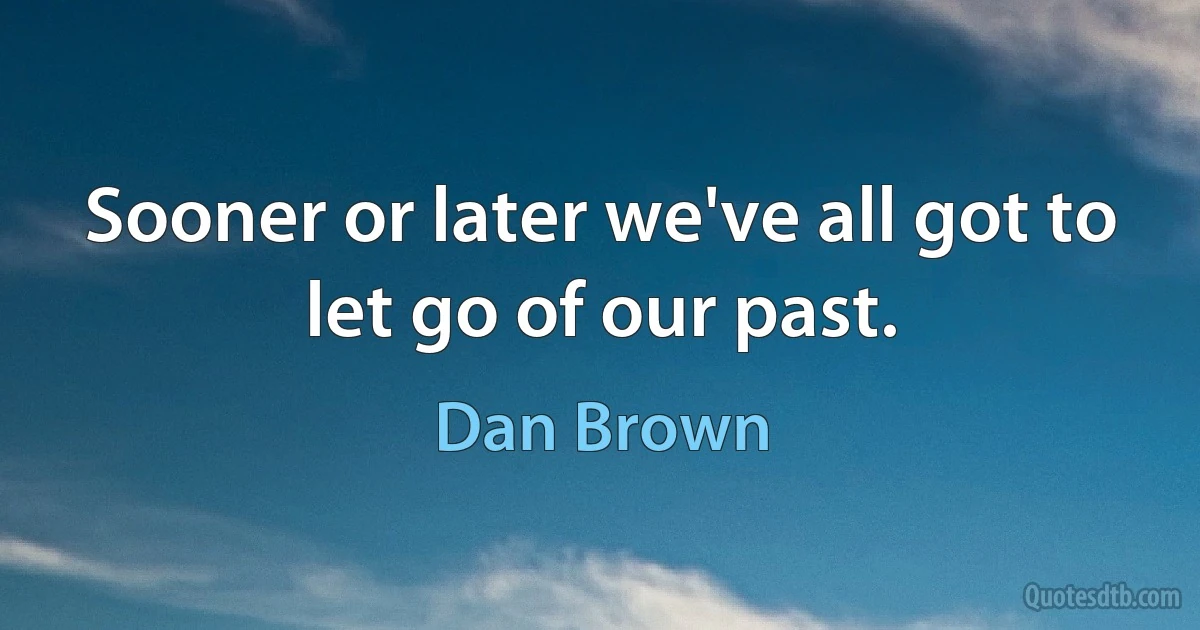 Sooner or later we've all got to let go of our past.

Dan Brown

Quotesdtb.com